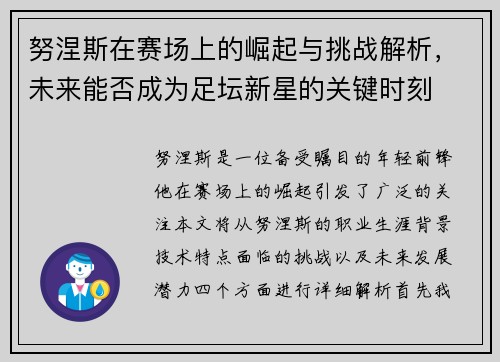 努涅斯在赛场上的崛起与挑战解析，未来能否成为足坛新星的关键时刻

努涅斯是一位备受瞩目的年轻前锋他在赛场上的崛起引发了广泛的关注本文将从努涅斯的职业生涯背景技术特点面临的挑战以及未来发展潜力四个方面进行详细解析首先我